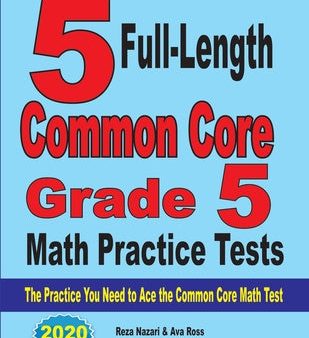 5 Full-Length
Common Core
Grade 5
Math Practice Tests

The Practice You Need to Ace the Common Core Math Test

2020

Reza Nazari & Ava Ross